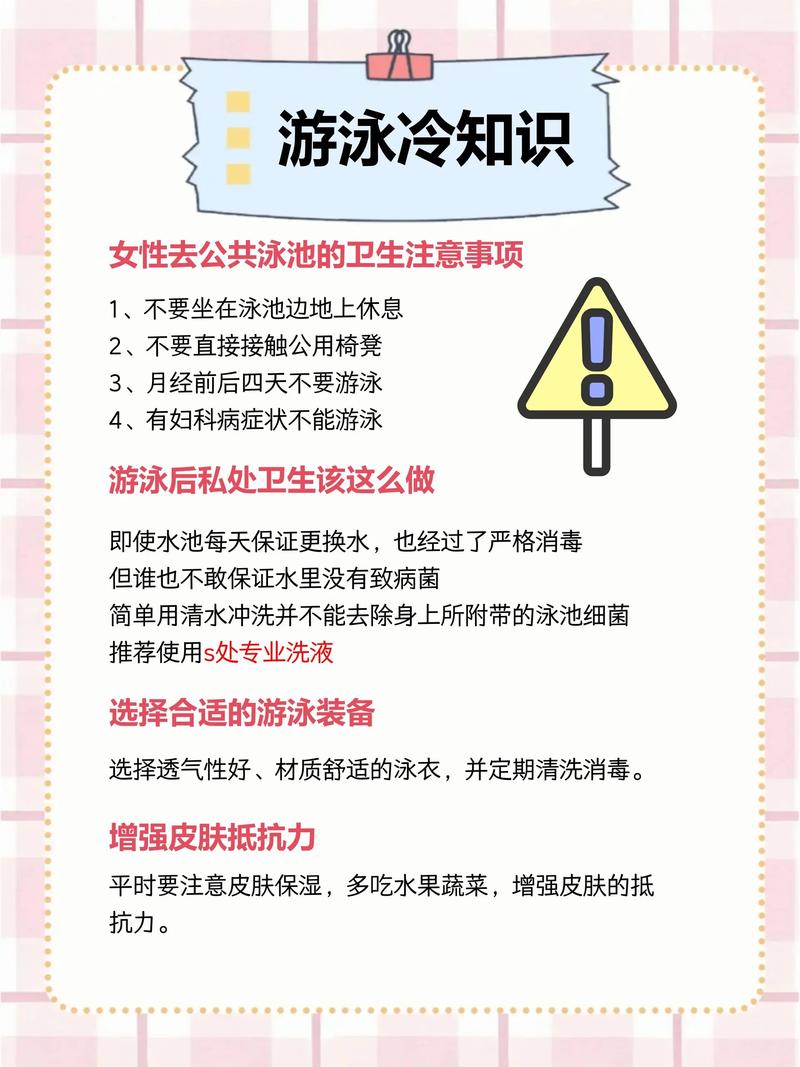 游泳冷知识

女性去公共泳池的卫生注意事项

1、不要坐在泳池边地上休息
2、不要直接接触公用椅凳
3、月经前后四天不要游泳
4、有妇科病症状不能游泳

游泳后私处卫生该这么做

即使水池每天保证更换水，也经过了严格消毒
但谁也不敢保证水里没有致病菌
简单用清水冲洗并不能去除身上所附带的泳池细菌
推荐使用s处专业洗液

选择合适的游泳装备

选择透气性好、材质舒适的泳衣，并定期清洗消毒。

增强皮肤抵抗力

平时要注意皮肤保湿，多吃水果蔬菜，增强皮肤的抵抗力。